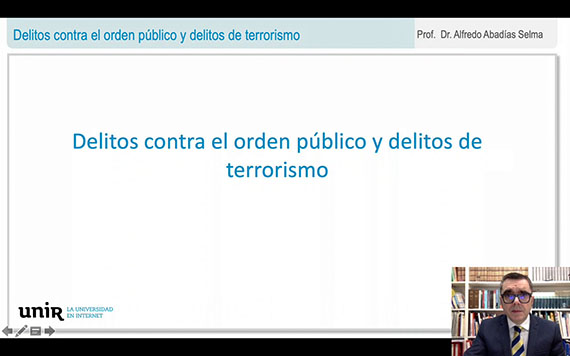 Delitos contra el orden público y delitos de terrorismo

Prof. Dr. Alfredo Abadías Selma

Delitos contra el orden público y delitos de terrorismo

unir LA UNIVERSIDAD EN INTERNET